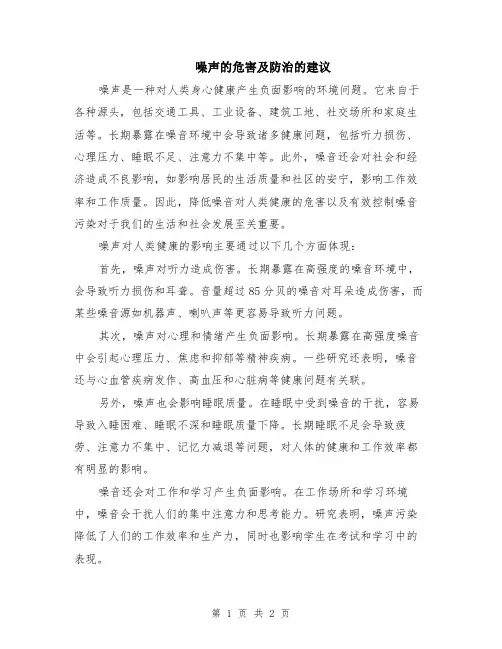 噪声的危害及防治的建议

噪声是一种对人类身心健康产生负面影响的环境问题。它来自于各种源头，包括交通工具、工业设备、建筑工地、社交场所和家庭生活等。长期暴露在噪音环境中会导致诸多健康问题，包括听力损伤、心理压力、睡眠不足、注意力不集中等。此外，噪音还会对社会和经济造成不良影响，如影响居民的生活质量和社区的安宁，影响工作效率和工作质量。因此，降低噪音对人类健康的危害以及有效控制噪音污染对于我们的生活和社会发展至关重要。

噪声对人类健康的影响主要通过以下几个方面体现：

首先，噪声对听力造成伤害。长期暴露在高强度的噪音环境中，会导致听力损伤和耳聋。音量超过85分贝的噪音对耳朵造成伤害，而某些噪音源如机器声、喇叭声等更容易导致听力问题。

其次，噪声对心理和情绪产生负面影响。长期暴露在高强度噪音中会引起心理压力、焦虑和抑郁等精神疾病。一些研究还表明，噪音还与心血管疾病发作、高血压和心脏病等健康问题有关联。

另外，噪声也会影响睡眠质量。在睡眠中受到噪音的干扰，容易导致入睡困难、睡眠不深和睡眠质量下降。长期睡眠不足会导致疲劳、注意力不集中、记忆力减退等问题，对人体的健康和工作效率都有明显的影响。

噪音还会对工作和学习产生负面影响。在工作场所和学习环境中，噪音会干扰人们的集中注意力和思考能力。研究表明，噪声污染降低了人们的工作效率和生产力，同时也影响学生在考试和学习中的表现。

第 1 页 共 2 页